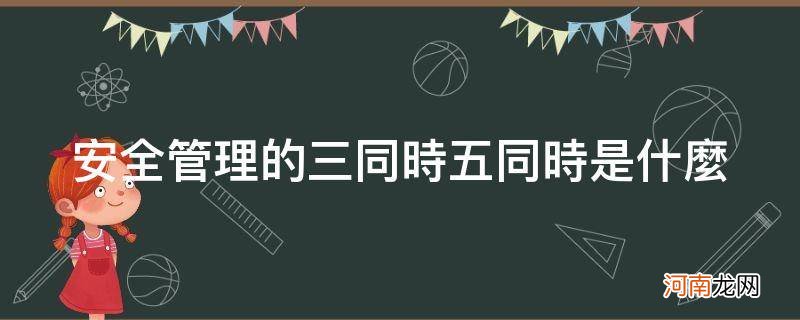 安全管理的三同時五同時是什麼

河南龙网